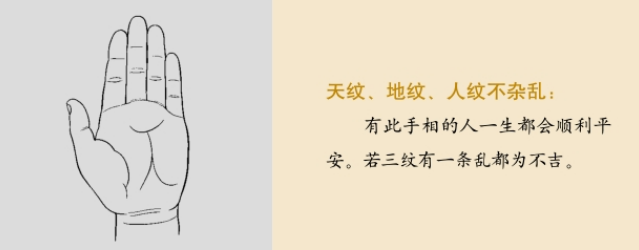 天纹、地纹、人纹不杂乱：

有此手相的人一生都会顺利平安。若三纹有一条乱都为不吉。